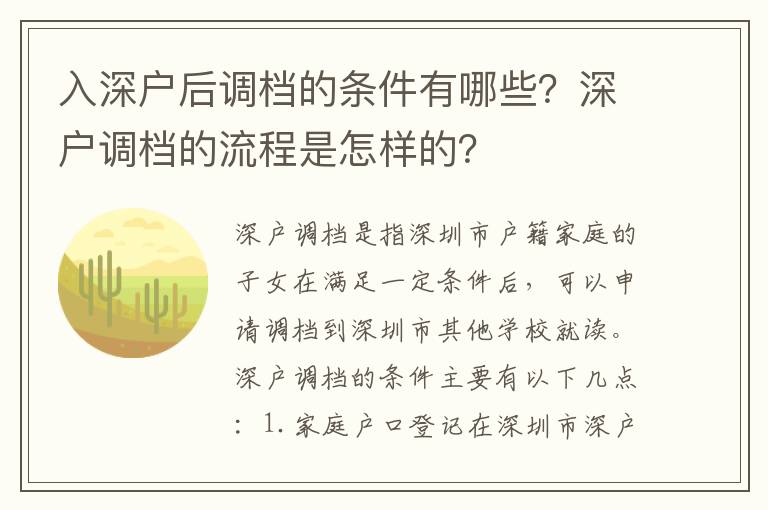 入深户后调档的条件有哪些？深户调档的流程是怎样的？

深户调档是指深圳市户籍家庭的子女在满足一定条件后，可以申请调档到深圳市其他学校就读。深户调档的条件主要有以下几点：1. 家庭户口登记在深圳市深户